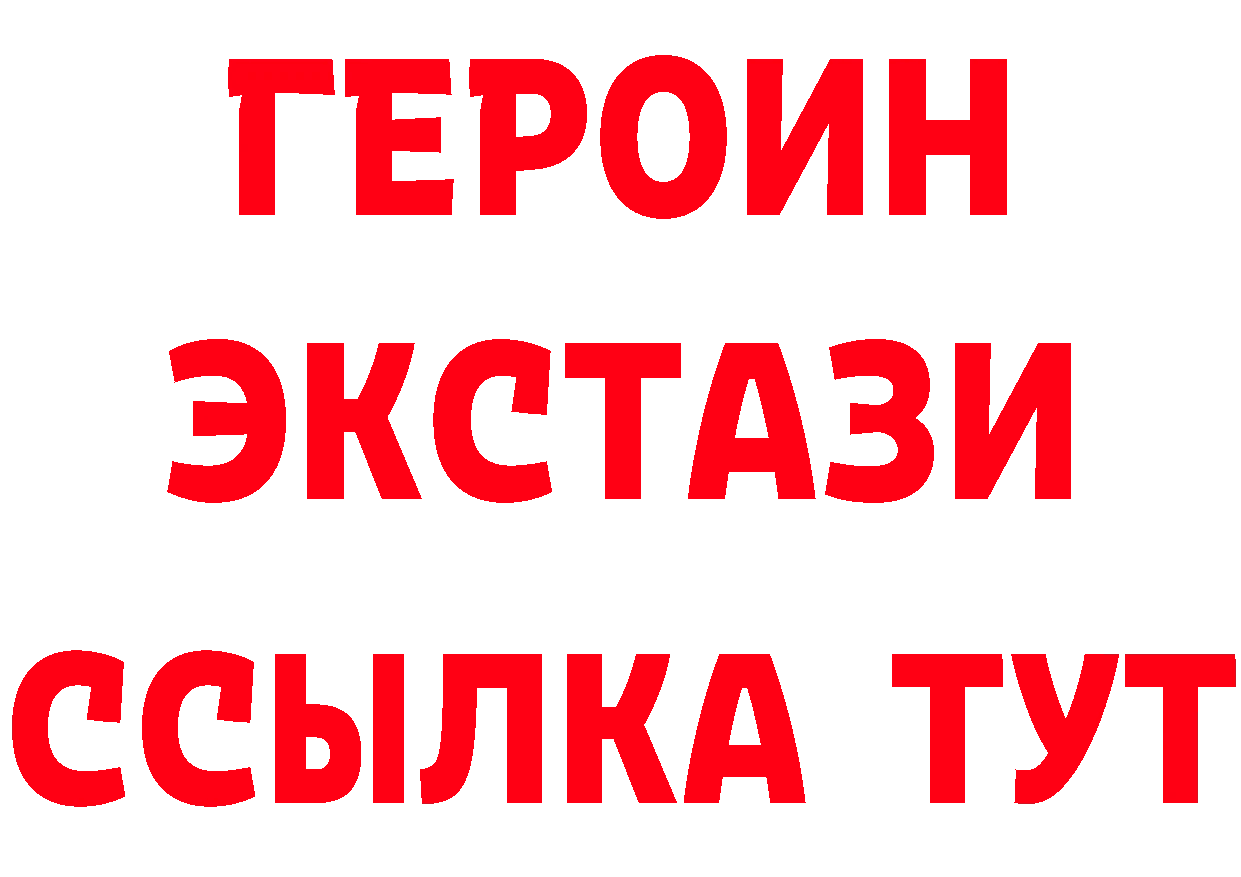 ГЕРОИН
ЭКСТАЗИ
ССЫЛКА ТУТ